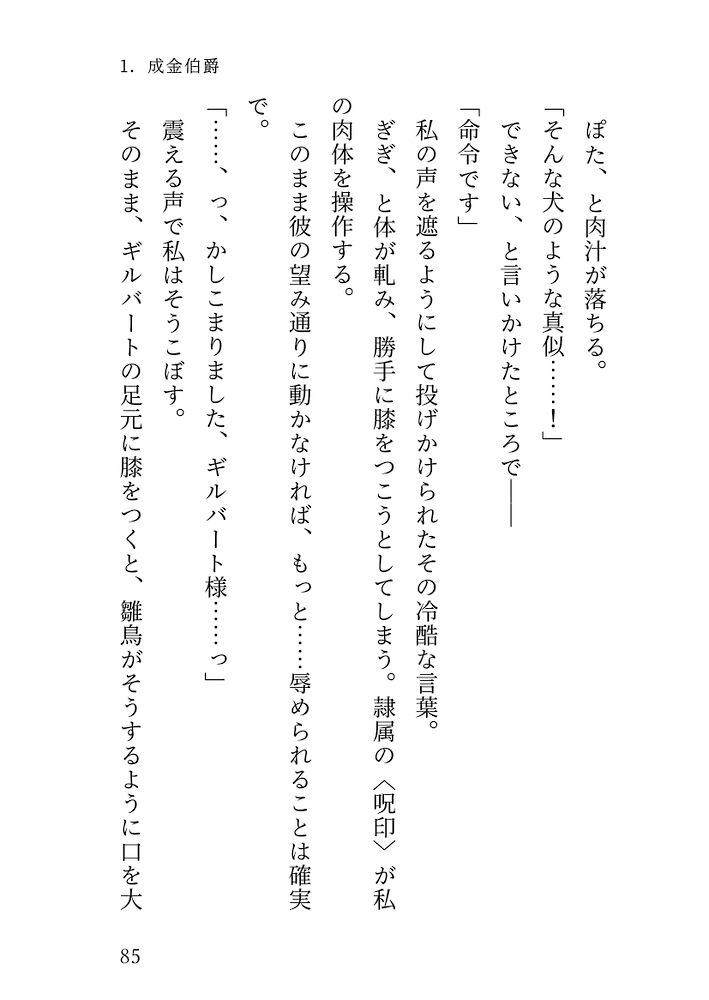 1. 成金伯爵

ぽた、と肉汁が落ちる。

「そんな犬のような真似……！」

できない、と言いかけたところで――

「命令です」

私の声を遮るようにして投げかけられたその冷酷な言葉。

ぎぎ、と体が軋み、勝手に膝をつこうとしてしまう。隷属の〈呪印〉が私の肉体を操作する。

このまま彼の望み通りに動かなければ、もっと……辱められることは確実で。

「……、っ、かしこまりました、ギルバート様……っ」

震える声で私はそうこぼす。

そのまま、ギルバートの足元に膝をつくと、雛鳥がそうするように口を大

85